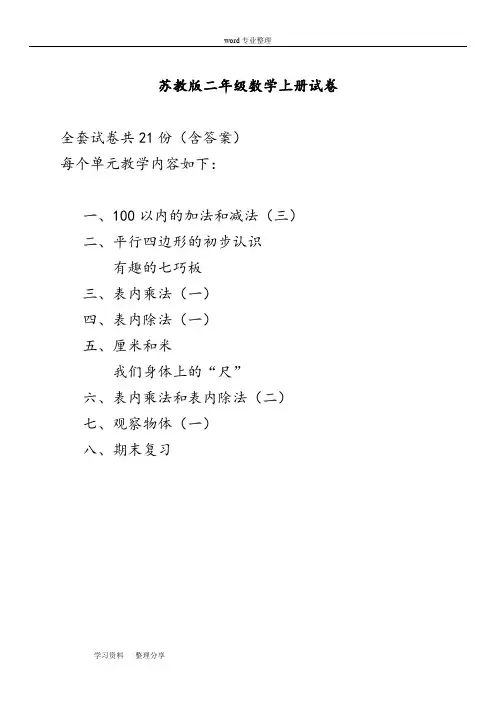 word 专业整理

苏教版二年级数学上册试卷

全套试卷共 21 份（含答案）
每个单元教学内容如下：

一、100 以内的加法和减法（三）
二、平行四边形的初步认识
有趣的七巧板
三、表内乘法（一）
四、表内除法（一）
五、厘米和米
我们身体上的“尺”
六、表内乘法和表内除法（二）
七、观察物体（一）
八、期末复习

学习资料　整理分享